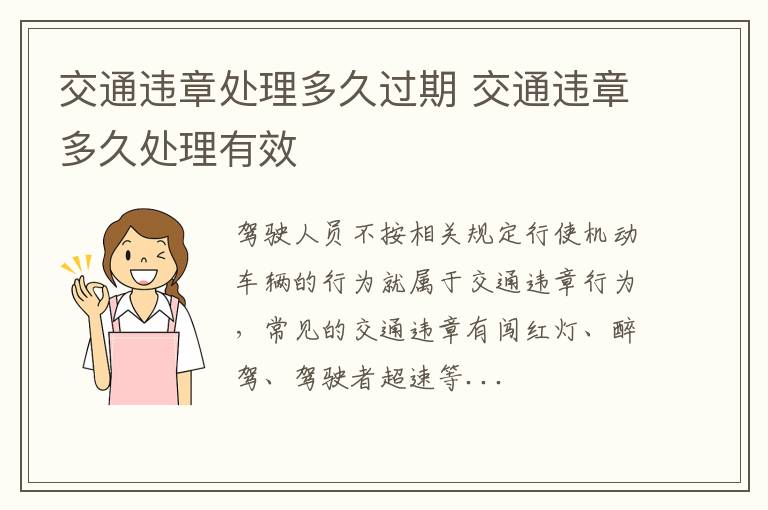 交通违章处理多久过期 交通违章多久处理有效

驾驶人员不按相关规定行使机动车辆的行为就属于交通违章行为，常见的交通违章有闯红灯、醉驾、驾驶者超速等...